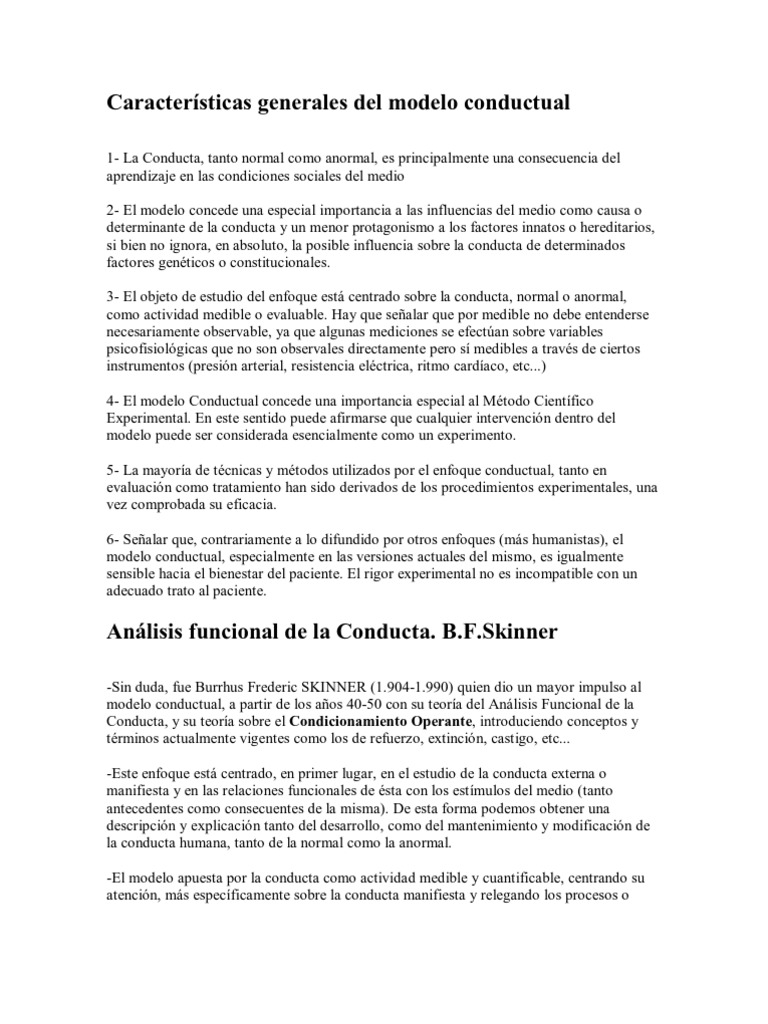 Características generales del modelo conductual

1- La Conducta, tanto normal como anormal, es principalmente una consecuencia del aprendizaje en las condiciones sociales del medio

2- El modelo concede una especial importancia a las influencias del medio como causa o determinante de la conducta y un menor protagonismo a los factores innatos o hereditarios, si bien no ignora, en absoluto, la posible influencia sobre la conducta de determinados factores genéticos o constitucionales.

3- El objeto de estudio del enfoque está centrado sobre la conducta, normal o anormal, como actividad medible o evaluable. Hay que señalar que por medible no debe entenderse necesariamente observable, ya que algunas mediciones se efectúan sobre variables psicofisiológicas que no son observales directamente pero sí medibles a través de ciertos instrumentos (presión arterial, resistencia eléctrica, ritmo cardíaco, etc...)

4- El modelo Conductual concede una importancia especial al Método Científico Experimental. En este sentido puede afirmarse que cualquier intervención dentro del modelo puede ser considerada esencialmente como un experimento.

5- La mayoría de técnicas y métodos utilizados por el enfoque conductual, tanto en evaluación como tratamiento han sido derivados de los procedimientos experimentales, una vez comprobada su eficacia.

6- Señalar que, contrariamente a lo difundido por otros enfoques (más humanistas), el modelo conductual, especialmente en las versiones actuales del mismo, es igualmente sensible hacia el bienestar del paciente. El rigor experimental no es incompatible con un adecuado trato al paciente.

Análisis funcional de la Conducta. B.F.Skinner

-Sin duda, fue Burrhus Frederic SKINNER (1.904-1.990) quien dio un mayor impulso al modelo conductual, a partir de los años 40-50 con su teoría del Análisis Funcional de la Conducta, y su teoría sobre el Condicionamiento Operante, introduciendo conceptos y términos actualmente vigentes como los de refuerzo, extinción, castigo, etc...

-Este enfoque está centrado, en primer lugar, en el estudio de la conducta externa o manifiesta y en las relaciones funcionales de ésta con los estímulos del medio (tanto antecedentes como consecuentes de la misma). De esta forma podemos obtener una descripción y explicación tanto del desarrollo, como del mantenimiento y modificación de la conducta humana, tanto de la normal como la anormal.

-El modelo apuesta por la conducta como actividad medible y cuantificable, centrando su atención, más específicamente sobre la conducta manifiesta y relegando los procesos o